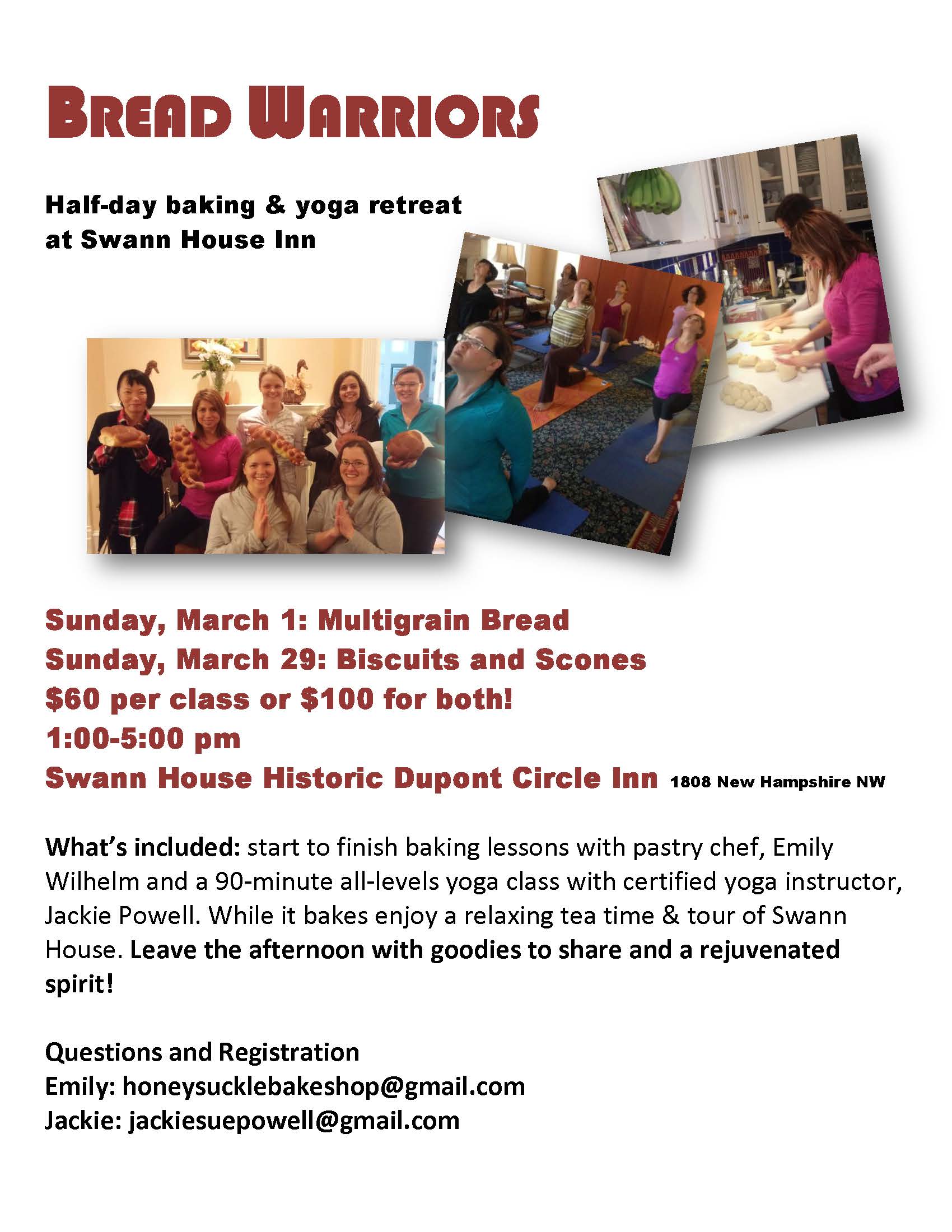 BREAD WARRIORS

Half-day baking & yoga retreat
at Swann House Inn

Sunday, March 1: Multigrain Bread
Sunday, March 29: Biscuits and Scones
$60 per class or $100 for both!
1:00-5:00 pm
Swann House Historic Dupont Circle Inn 1808 New Hampshire NW

What's included: start to finish baking lessons with pastry chef, Emily Wilhelm and a 90-minute all-levels yoga class with certified yoga instructor, Jackie Powell. While it bakes enjoy a relaxing tea time & tour of Swann House. Leave the afternoon with goodies to share and a rejuvenated spirit!

Questions and Registration
Emily: honeysucklebakeshop@gmail.com
Jackie: jackiesuepowell@gmail.com